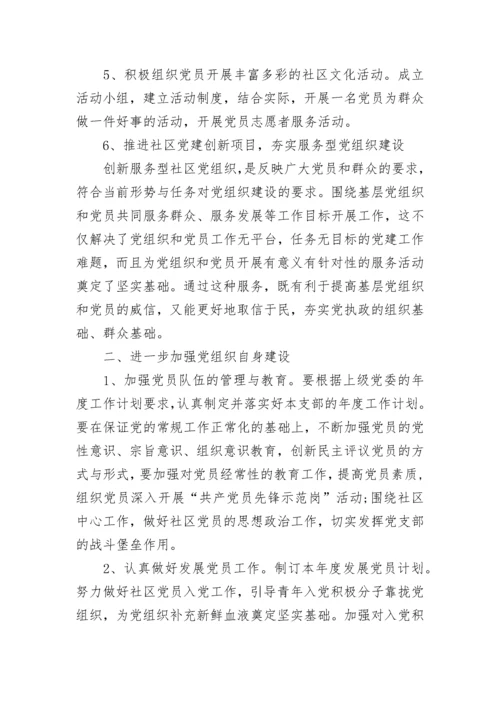 5、积极组织党员开展丰富多彩的社区文化活动。成立活动小组，建立活动制度，结合实际，开展一名党员为群众做一件好事的活动，开展党员志愿者服务活动。

6、推进社区党建创新项目，夯实服务型党组织建设

创新服务型社区党组织，是反映广大党员和群众的要求，符合当前形势与任务对党组织建设的要求。围绕基层党组织和党员共同服务群众、服务发展等工作目标开展工作，这不仅解决了党组织和党员工作无平台，任务无目标的党建工作难题，而且为党组织和党员开展有意义有针对性的服务活动奠定了坚实基础。通过这种服务，既有利于提高基层党组织和党员的威信，又能更好地取信于民，夯实党执政的组织基础、群众基础。

二、进一步加强党组织自身建设

1、加强党员队伍的管理与教育。要根据上级党委的年度工作计划要求，认真制定并落实好本支部的年度工作计划。要在保证党的常规工作正常化的基础上，不断加强党员的党性意识、宗旨意识、组织意识教育，创新民主评议党员的方式与形式，要加强对党员经常性的教育工作，提高党员素质，组织党员深入开展“共产党员先锋示范岗”活动;围绕社区中心工作，做好社区党员的思想政治工作，切实发挥党支部的战斗堡垒作用。

2、认真做好发展党员工作。制订本年度发展党员计划。努力做好社区党员入党工作，引导青年入党积极分子靠拢党组织，为党组织补充新鲜血液奠定坚实基础。加强对入党积